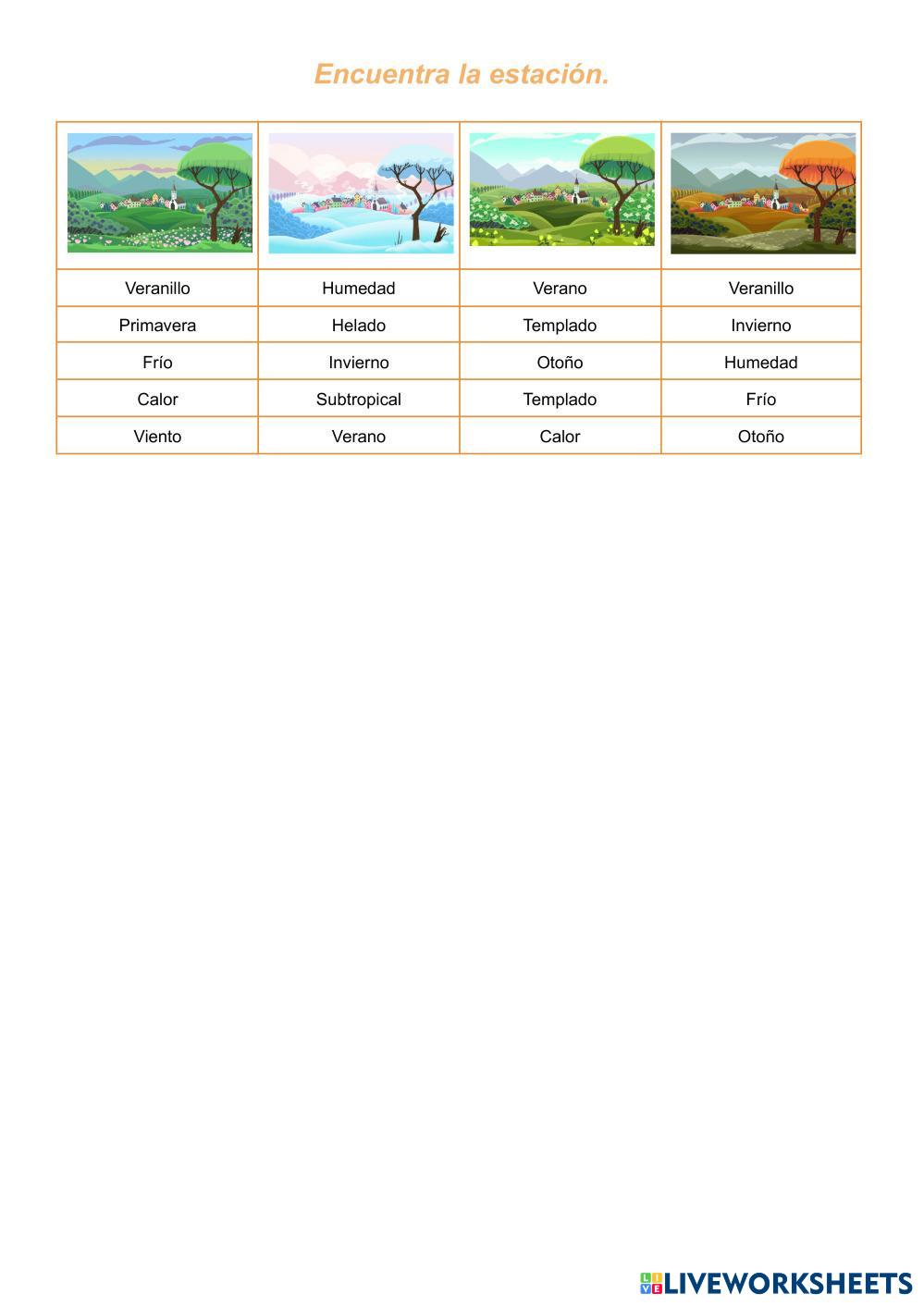 Encuentra la estación.

| | | | |
|---|---|---|---|
| Veranillo | Humedad | Verano | Veranillo |
| Primavera | Helado | Templado | Invierno |
| Frío | Invierno | Otoño | Humedad |
| Calor | Subtropical | Templado | Frío |
| Viento | Verano | Calor | Otoño |

LIVEWORKSHEETS